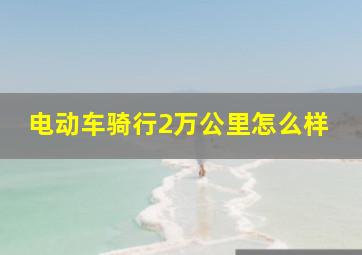 电动车骑行2万公里怎么样